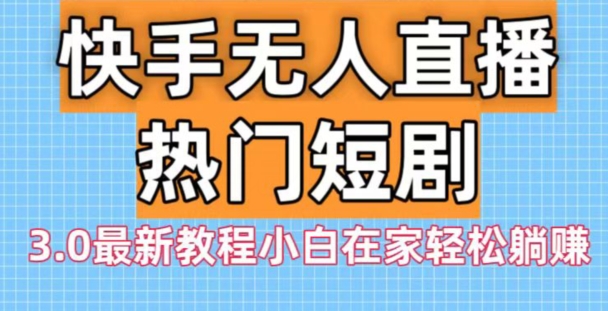 快手无人直播
热门短剧
3.0最新教程小白在家轻松躺赚